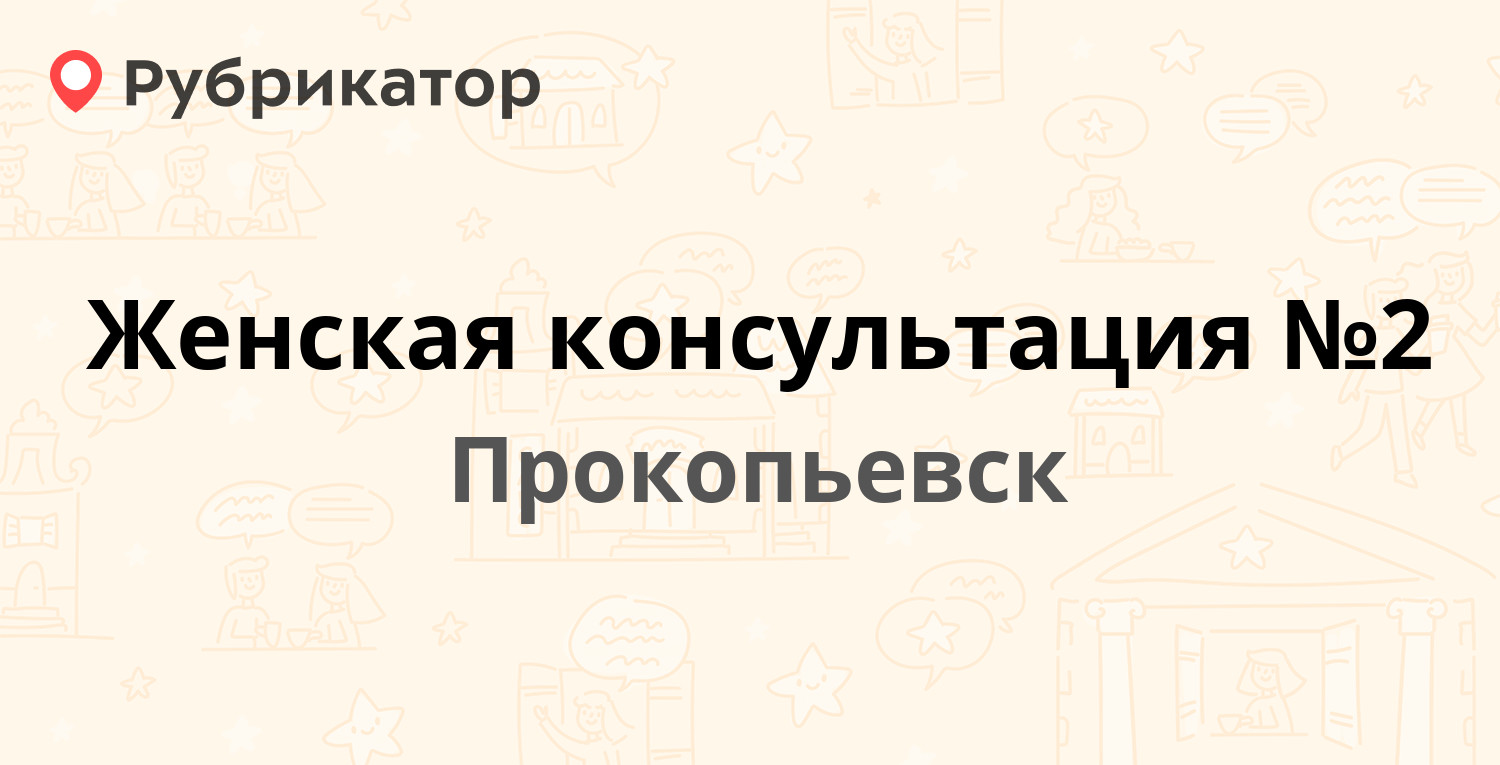 Рубрикатор

Женская консультация №2

Прокопьевск